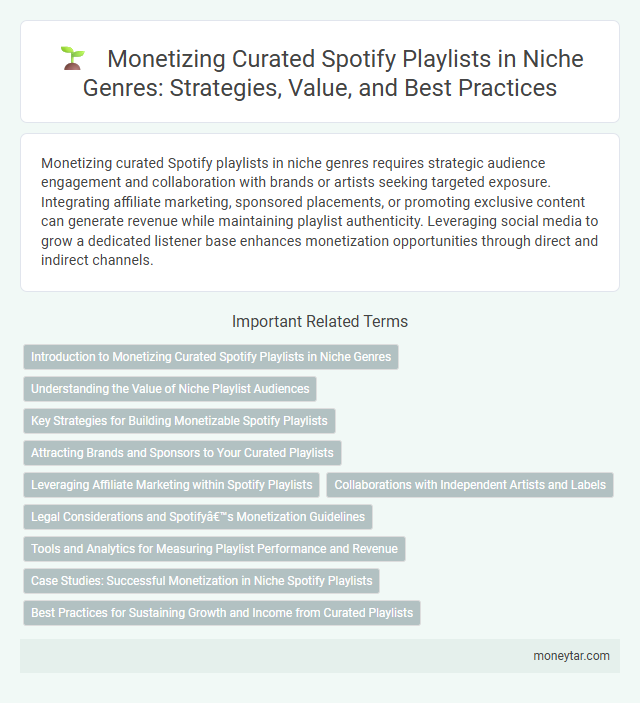 Monetizing Curated Spotify Playlists in Niche Genres: Strategies, Value, and Best Practices

Monetizing curated Spotify playlists in niche genres requires strategic audience engagement and collaboration with brands or artists seeking targeted exposure. Integrating affiliate marketing, sponsored placements, or promoting exclusive content can generate revenue while maintaining playlist authenticity. Leveraging social media to grow a dedicated listener base enhances monetization opportunities through direct and indirect channels.

Important Related Terms

Introduction to Monetizing Curated Spotify Playlists in Niche Genres

Understanding the Value of Niche Playlist Audiences

Key Strategies for Building Monetizable Spotify Playlists

Attracting Brands and Sponsors to Your Curated Playlists

Leveraging Affiliate Marketing within Spotify Playlists

Collaborations with Independent Artists and Labels

Legal Considerations and Spotifyâ€™s Monetization Guidelines

Tools and Analytics for Measuring Playlist Performance and Revenue

Case Studies: Successful Monetization in Niche Spotify Playlists

Best Practices for Sustaining Growth and Income from Curated Playlists

moneytar.com